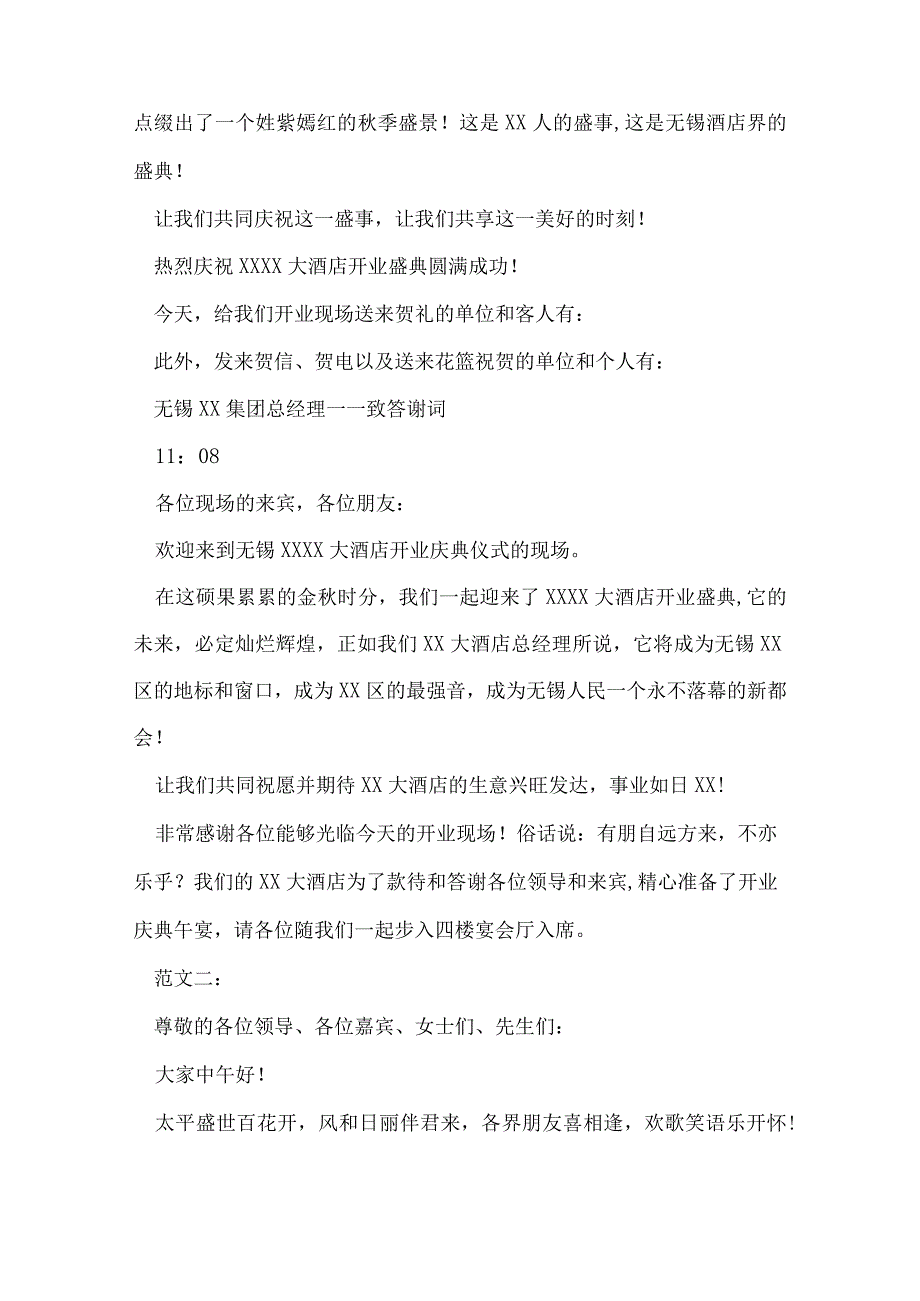 点缀出了一个姹紫嫣红的秋季盛景！这是XX人的盛事,这是无锡酒店界的盛典！

让我们共同庆祝这一盛事，让我们共享这一美好的时刻！

热烈庆祝XXXX大酒店开业盛典圆满成功！

今天，给我们开业现场送来贺礼的单位和客人有：

此外，发来贺信、贺电以及送来花篮祝贺的单位和个人有：

无锡XX集团总经理一一致答谢词

11：08

各位现场的来宾，各位朋友：

欢迎来到无锡XXXX大酒店开业庆典仪式的现场。

在这硕果累累的金秋时分，我们一起迎来了XXXX大酒店开业盛典,它的未来，必定灿烂辉煌，正如我们XX大酒店总经理所说，它将成为无锡XX区的地标和窗口，成为XX区的最强音，成为无锡人民一个永不落幕的新都会！

让我们共同祝愿并期待XX大酒店的生意兴旺发达，事业如日XX!

非常感谢各位能够光临今天的开业现场！俗话说：有朋自远方来，不亦乐乎？我们的XX大酒店为了款待和答谢各位领导和来宾,精心准备了开业庆典午宴，请各位随我们一起步入四楼宴会厅入席。

范文二：

尊敬的各位领导、各位嘉宾、女士们、先生们：

大家中午好！

太平盛世百花开，风和日丽伴君来，各界朋友喜相逢，欢歌笑语乐开怀！